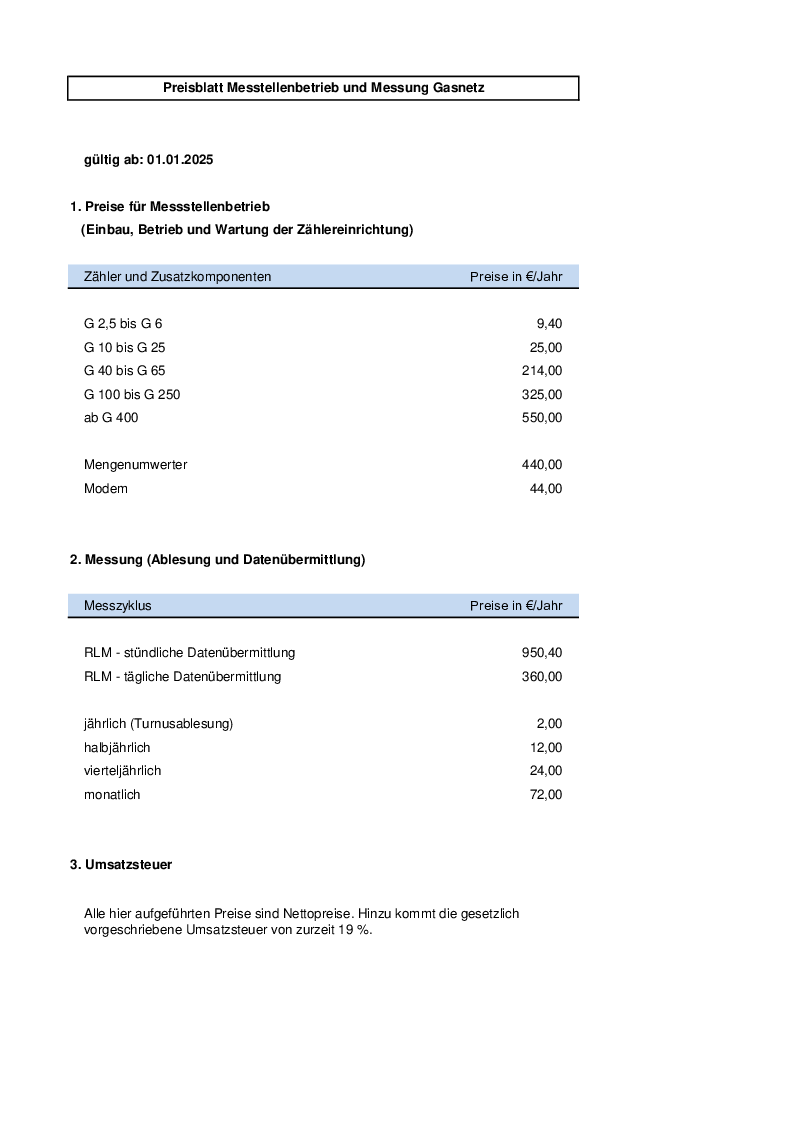 Preisblatt Messtellenbetrieb und Messung Gasnetz

gültig ab: 01.01.2025

1. Preise für Messstellenbetrieb
(Einbau, Betrieb und Wartung der Zählereinrichtung)

| Zähler und Zusatzkomponenten | Preise in €/Jahr |
|---|---|
| G 2,5 bis G 6 | 9,40 |
| G 10 bis G 25 | 25,00 |
| G 40 bis G 65 | 214,00 |
| G 100 bis G 250 | 325,00 |
| ab G 400 | 550,00 |
| Mengenumwerter | 440,00 |
| Modem | 44,00 |

2. Messung (Ablesung und Datenübermittlung)

| Messzyklus | Preise in €/Jahr |
|---|---|
| RLM - stündliche Datenübermittlung | 950,40 |
| RLM - tägliche Datenübermittlung | 360,00 |
| jährlich (Turnusablesung) | 2,00 |
| halbjährlich | 12,00 |
| vierteljährlich | 24,00 |
| monatlich | 72,00 |

3. Umsatzsteuer

Alle hier aufgeführten Preise sind Nettopreise. Hinzu kommt die gesetzlich vorgeschriebene Umsatzsteuer von zurzeit 19 %.